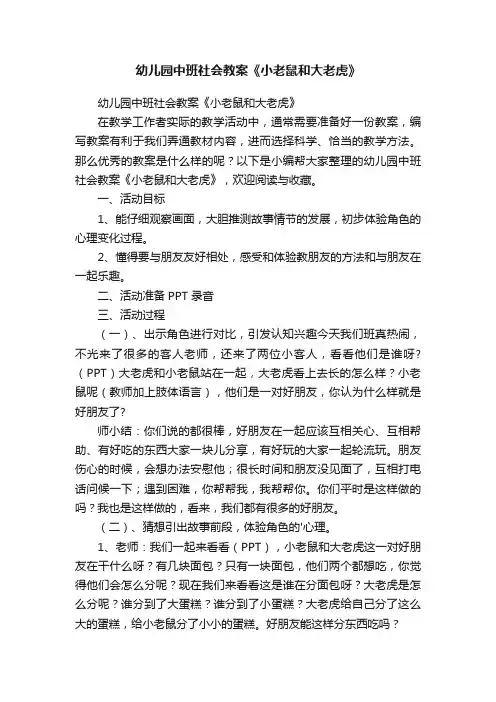 幼儿园中班社会教案《小老鼠和大老虎》

幼儿园中班社会教案《小老鼠和大老虎》

在教学工作者实际的教学活动中，通常需要准备好一份教案，编写教案有利于我们弄通教材内容，进而选择科学、恰当的教学方法。那么优秀的教案是什么样的呢？以下是小编帮大家整理的幼儿园中班社会教案《小老鼠和大老虎》，欢迎阅读与收藏。

一、活动目标

1、能仔细观察画面，大胆推测故事情节的发展，初步体验角色的心理变化过程。

2、懂得要与朋友友好相处，感受和体验教朋友的方法和与朋友在一起乐趣。

二、活动准备 PPT 录音

三、活动过程

（一）、出示角色进行对比，引发认知兴趣今天我们班真热闹，不光来了很多的客人老师，还来了两位小客人，看看他们是谁呀?（PPT）大老虎和小老鼠站在一起，大老虎看上去长的怎么样？小老鼠呢（教师加上肢体语言），他们是一对好朋友，你认为什么样就是好朋友了?

师小结：你们说的都很棒，好朋友在一起应该互相关心、互相帮助、有好吃的东西大家一块儿分享，有好玩的大家一起轮流玩。朋友伤心的时候，会想办法安慰他；很长时间和朋友没见面了，互相打电话问候一下；遇到困难，你帮帮我，我帮帮你。你们平时是这样做的吗？我也是这样做的，看来，我们都有很多的好朋友。

（二）、猜想引出故事前段，体验角色的'心理。

1、老师：我们一起来看看（PPT），小老鼠和大老虎这一对好朋友在干什么呀？有几块面包？只有一块面包，他们两个都想吃，你觉得他们会怎么分呢？现在我们来看看这是谁在分面包呀？大老虎是怎么分呢？谁分到了大蛋糕？谁分到了小蛋糕？大老虎给自己分了这么大的蛋糕，给小老鼠分了小小的蛋糕。好朋友能这样分东西吃吗？